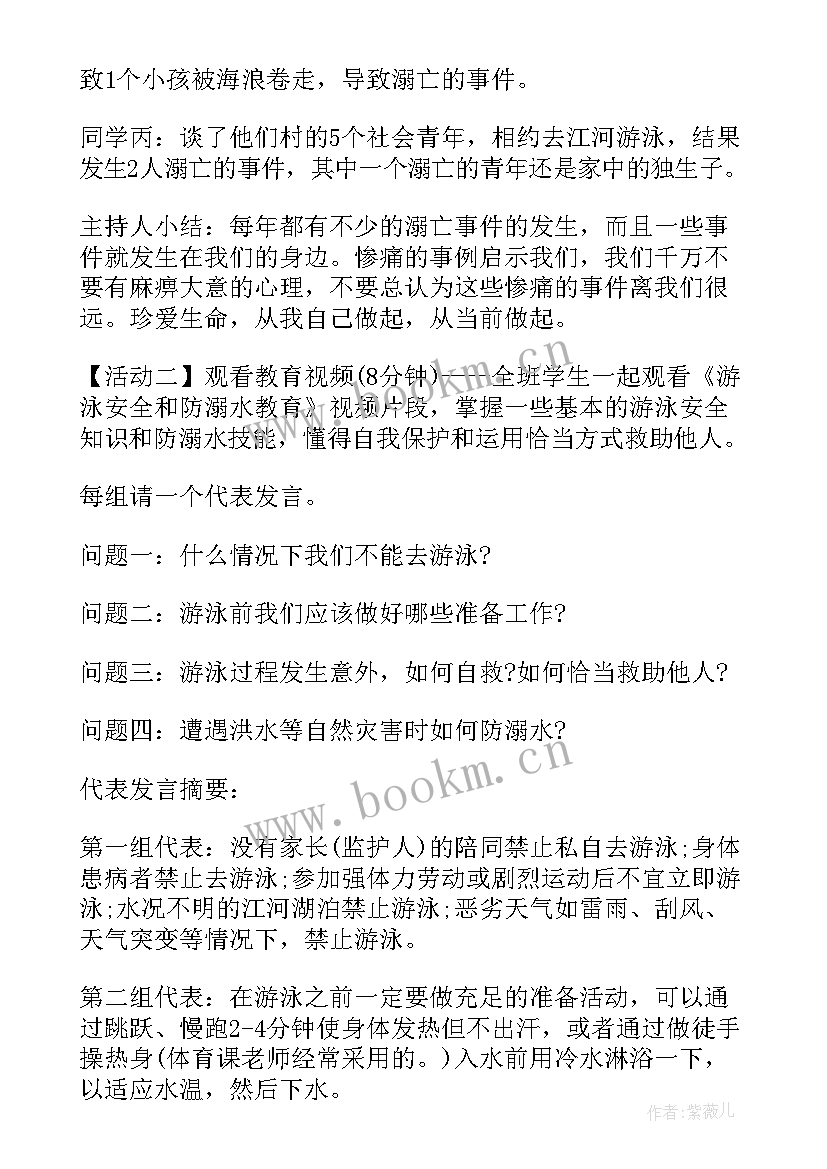 致1个小孩被海浪卷走，导致溺亡的事件。

同学丙：谈了他们村的5个社会青年，相约去江河游泳，结果发生2人溺亡的事件，其中一个溺亡的青年还是家中的独生子。

主持人小结：每年都有不少的溺亡事件的发生，而且一些事件就发生在我们的身边。惨痛的事例启示我们，我们千万不要有麻痹大意的心理，不要总认为这些惨痛的事件离我们很远。珍爱生命，从我自己做起，从当前做起。

【活动二】观看教育视频(8分钟)——全班学生一起观看《游泳安全和防溺水教育》视频片段，掌握一些基本的游泳安全知识和防溺水技能，懂得自我保护和运用恰当方式救助他人。

每组请一个代表发言。

问题一：什么情况下我们不能去游泳?

问题二：游泳前我们应该做好哪些准备工作?

问题三：游泳过程发生意外，如何自救?如何恰当救助他人?

问题四：遭遇洪水等自然灾害时如何防溺水?

代表发言摘要：

第一组代表：没有家长(监护人)的陪同禁止私自去游泳;身体患病者禁止去游泳;参加强体力劳动或剧烈运动后不宜立即游泳;水况不明的江河湖泊禁止游泳;恶劣天气如雷雨、刮风、天气突变等情况下，禁止游泳。

第二组代表：在游泳之前一定要做充足的准备活动，可以通过跳跃、慢跑2-4分钟使身体发热但不出汗，或者通过做徒手操热身(体育课老师经常采用的。)入水前用冷水淋浴一下，以适应水温，然后下水。

www.bookm.cn

作者：紫薇儿